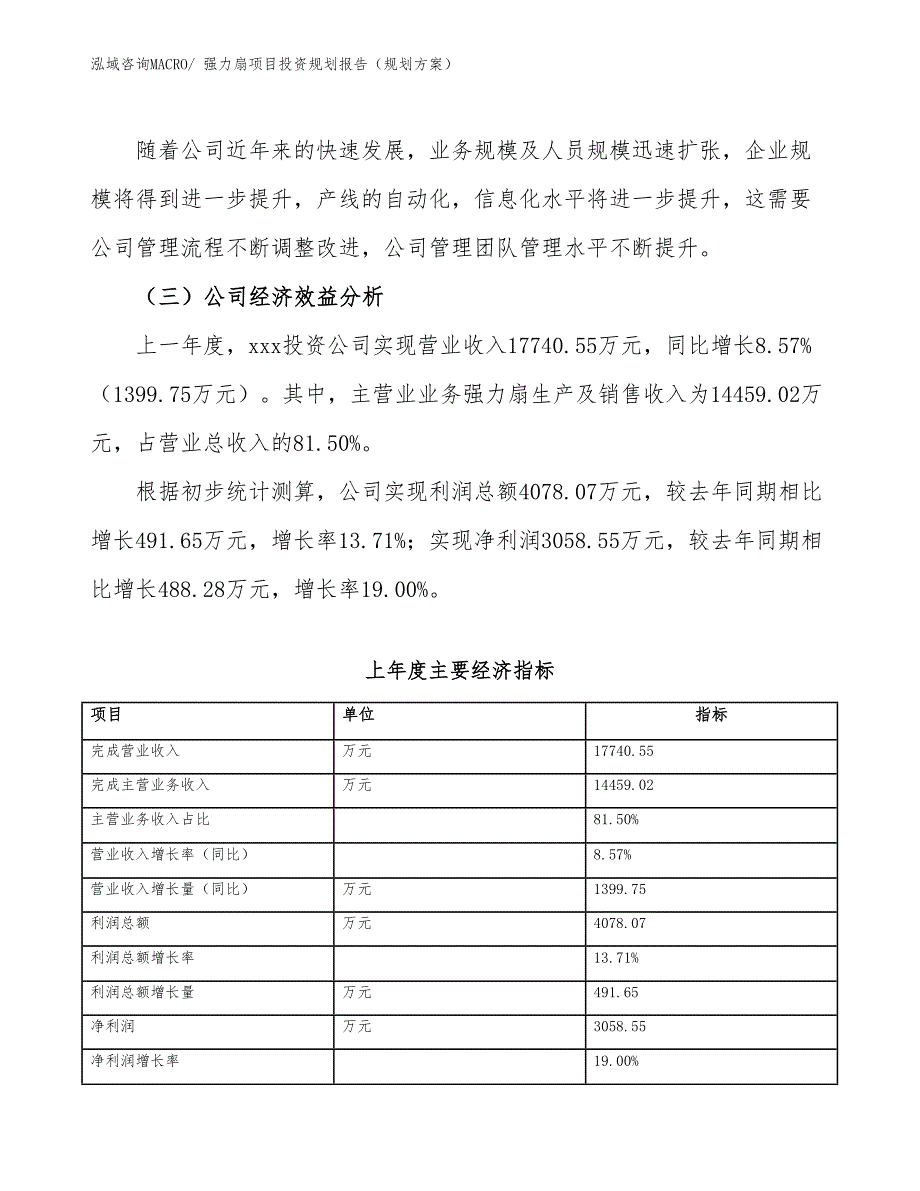 泓域咨询MACRO/ 强力扇项目投资规划报告（规划方案）

随着公司近年来的快速发展，业务规模及人员规模迅速扩张，企业规模将得到进一步提升，产线的自动化，信息化水平将进一步提升，这需要公司管理流程不断调整改进，公司管理团队管理水平不断提升。

（三）公司经济效益分析

上一年度，xxx投资公司实现营业收入17740.55万元，同比增长8.57%（1399.75万元）。其中，主营业业务强力扇生产及销售收入为14459.02万元，占营业总收入的81.50%。

根据初步统计测算，公司实现利润总额4078.07万元，较去年同期相比增长491.65万元，增长率13.71%；实现净利润3058.55万元，较去年同期相比增长488.28万元，增长率19.00%。

上年度主要经济指标

| 项目 | 单位 | 指标 |
|---|---|---|
| 完成营业收入 | 万元 | 17740.55 |
| 完成主营业务收入 | 万元 | 14459.02 |
| 主营业务收入占比 |  | 81.50% |
| 营业收入增长率（同比） |  | 8.57% |
| 营业收入增长量（同比） | 万元 | 1399.75 |
| 利润总额 | 万元 | 4078.07 |
| 利润总额增长率 |  | 13.71% |
| 利润总额增长量 | 万元 | 491.65 |
| 净利润 | 万元 | 3058.55 |
| 净利润增长率 |  | 19.00% |